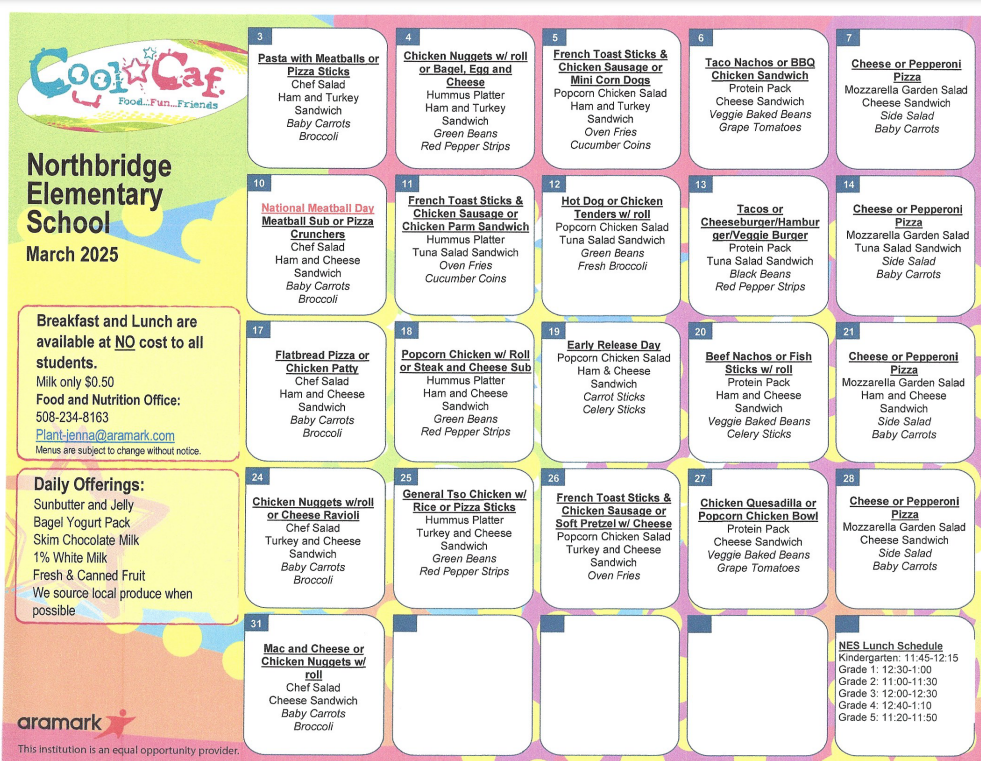 Cool Caf
Food...Fun...Friends

Northbridge Elementary School
March 2025

Breakfast and Lunch are available at NO cost to all students.
Milk only $0.50
Food and Nutrition Office:
508-234-8163
Plant-jenna@aramark.com
Menus are subject to change without notice.

Daily Offerings:
Sunbutter and Jelly
Bagel Yogurt Pack
Skim Chocolate Milk
1% White Milk
Fresh & Canned Fruit
We source local produce when possible

aramark
This institution is an equal opportunity provider.

3
Pasta with Meatballs or Pizza Sticks
Chef Salad
Ham and Turkey Sandwich
Baby Carrots
Broccoli

4
Chicken Nuggets w/ roll or Bagel, Egg and Cheese
Hummus Platter
Ham and Turkey Sandwich
Green Beans
Red Pepper Strips

5
French Toast Sticks & Chicken Sausage or Mini Corn Dogs
Popcorn Chicken Salad
Ham and Turkey Sandwich
Oven Fries
Cucumber Coins

6
Taco Nachos or BBQ Chicken Sandwich
Protein Pack
Cheese Sandwich
Veggie Baked Beans
Grape Tomatoes

7
Cheese or Pepperoni Pizza
Mozzarella Garden Salad
Cheese Sandwich
Side Salad
Baby Carrots

10
National Meatball Day
Meatball Sub or Pizza Crunchers
Chef Salad
Ham and Cheese Sandwich
Baby Carrots
Broccoli

11
French Toast Sticks & Chicken Sausage or Chicken Parm Sandwich
Hummus Platter
Tuna Salad Sandwich
Oven Fries
Cucumber Coins

12
Hot Dog or Chicken Tenders w/ roll
Popcorn Chicken Salad
Tuna Salad Sandwich
Green Beans
Fresh Broccoli

13
Tacos or Cheeseburger/Hamburger/Veggie Burger
Protein Pack
Tuna Salad Sandwich
Black Beans
Red Pepper Strips

14
Cheese or Pepperoni Pizza
Mozzarella Garden Salad
Tuna Salad Sandwich
Side Salad
Baby Carrots

17
Flatbread Pizza or Chicken Patty
Chef Salad
Ham and Cheese Sandwich
Baby Carrots
Broccoli

18
Popcorn Chicken w/ Roll or Steak and Cheese Sub
Hummus Platter
Ham and Cheese Sandwich
Green Beans
Red Pepper Strips

19
Early Release Day
Popcorn Chicken Salad
Ham & Cheese Sandwich
Carrot Sticks
Celery Sticks

20
Beef Nachos or Fish Sticks w/ roll
Protein Pack
Ham and Cheese Sandwich
Veggie Baked Beans
Celery Sticks

21
Cheese or Pepperoni Pizza
Mozzarella Garden Salad
Ham and Cheese Sandwich
Side Salad
Baby Carrots

24
Chicken Nuggets w/roll or Cheese Ravioli
Chef Salad
Turkey and Cheese Sandwich
Baby Carrots
Broccoli

25
General Tso Chicken w/ Rice or Pizza Sticks
Hummus Platter
Turkey and Cheese Sandwich
Green Beans
Red Pepper Strips

26
French Toast Sticks & Chicken Sausage or Soft Pretzel w/ Cheese
Popcorn Chicken Salad
Turkey and Cheese Sandwich
Oven Fries

27
Chicken Quesadilla or Popcorn Chicken Bowl
Protein Pack
Cheese Sandwich
Veggie Baked Beans
Grape Tomatoes

28
Cheese or Pepperoni Pizza
Mozzarella Garden Salad
Cheese Sandwich
Side Salad
Baby Carrots

31
Mac and Cheese or Chicken Nuggets w/ roll
Chef Salad
Cheese Sandwich
Baby Carrots
Broccoli

NES Lunch Schedule
Kindergarten: 11:45-12:15
Grade 1: 12:30-1:00
Grade 2: 11:00-11:30
Grade 3: 12:00-12:30
Grade 4: 12:40-1:10
Grade 5: 11:20-11:50